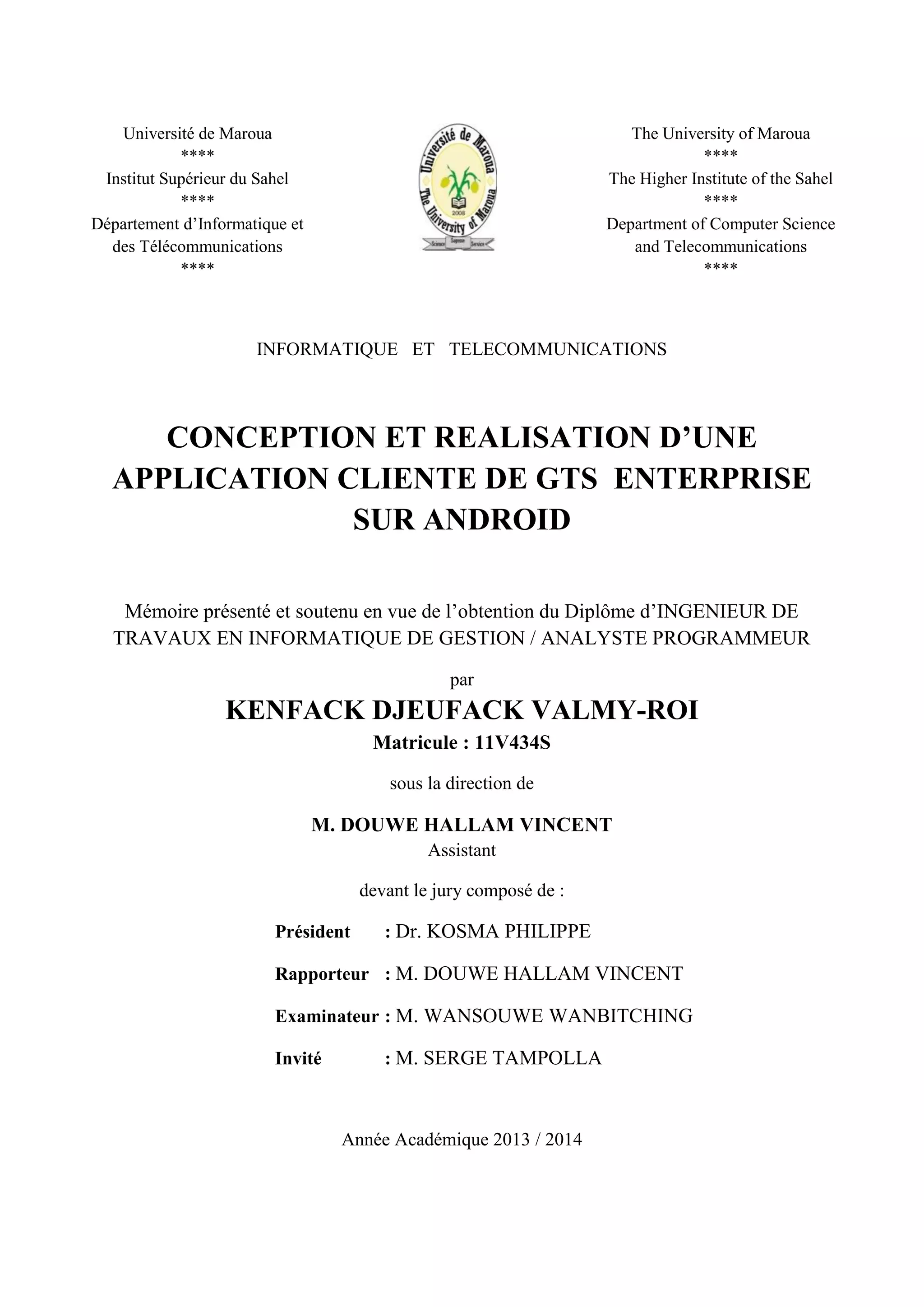 Université de Maroua
****
Institut Supérieur du Sahel
****
Département d'Informatique et des Télécommunications
****

Université de Maroua
The University of Maroua
2008
Science Sagesse Service

The University of Maroua
****
The Higher Institute of the Sahel
****
Department of Computer Science and Telecommunications
****

INFORMATIQUE ET TELECOMMUNICATIONS

CONCEPTION ET REALISATION D'UNE APPLICATION CLIENTE DE GTS ENTERPRISE SUR ANDROID

Mémoire présenté et soutenu en vue de l'obtention du Diplôme d'INGENIEUR DE TRAVAUX EN INFORMATIQUE DE GESTION / ANALYSTE PROGRAMMEUR

par

KENFACK DJEUFACK VALMY-ROI

Matricule : 11V434S

sous la direction de

M. DOUWE HALLAM VINCENT

Assistant

devant le jury composé de :

Président : Dr. KOSMA PHILIPPE

Rapporteur : M. DOUWE HALLAM VINCENT

Examinateur : M. WANSOUWE WANBITCHING

Invité : M. SERGE TAMPOLLA

Année Académique 2013 / 2014